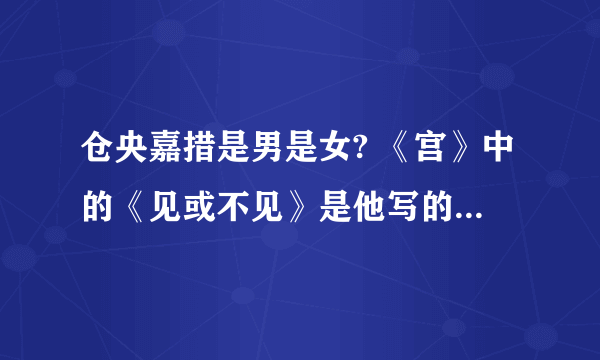 仓央嘉措是男是女? 《宫》中的《见或不见》是他写的...